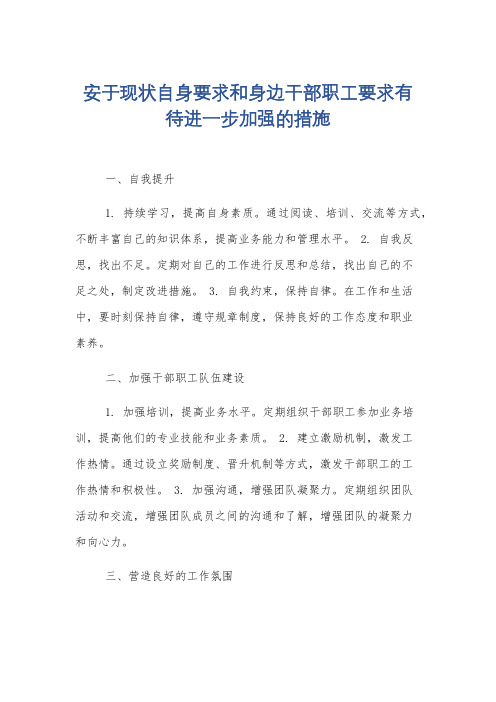 安于现状自身要求和身边干部职工要求有待进一步加强的措施

一、自我提升

1. 持续学习，提高自身素质。通过阅读、培训、交流等方式，不断丰富自己的知识体系，提高业务能力和管理水平。 2. 自我反思，找出不足。定期对自己的工作进行反思和总结，找出自己的不足之处，制定改进措施。 3. 自我约束，保持自律。在工作和生活中，要时刻保持自律，遵守规章制度，保持良好的工作态度和职业素养。

二、加强干部职工队伍建设

1. 加强培训，提高业务水平。定期组织干部职工参加业务培训，提高他们的专业技能和业务素质。 2. 建立激励机制，激发工作热情。通过设立奖励制度、晋升机制等方式，激发干部职工的工作热情和积极性。 3. 加强沟通，增强团队凝聚力。定期组织团队活动和交流，增强团队成员之间的沟通和了解，增强团队的凝聚力和向心力。

三、营造良好的工作氛围